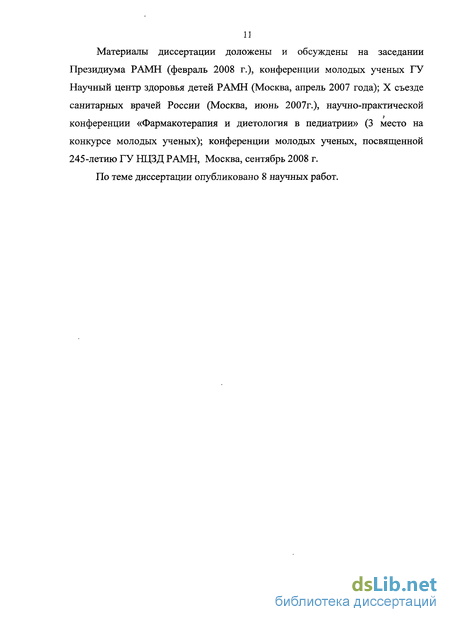 11

Материалы диссертации доложены и обсуждены на заседании Президиума РАМН (февраль 2008 г.), конференции молодых ученых ГУ Научный центр здоровья детей РАМН (Москва, апрель 2007 года); X съезде санитарных врачей России (Москва, июнь 2007г.), научно-практической конференции «Фармакотерапия и диетология в педиатрии» (3 место на конкурсе молодых ученых); конференции молодых ученых, посвященной 245-летию ГУ НЦЗД РАМН, Москва, сентябрь 2008 г.

По теме диссертации опубликовано 8 научных работ.

dsLib.net
библиотека диссертаций